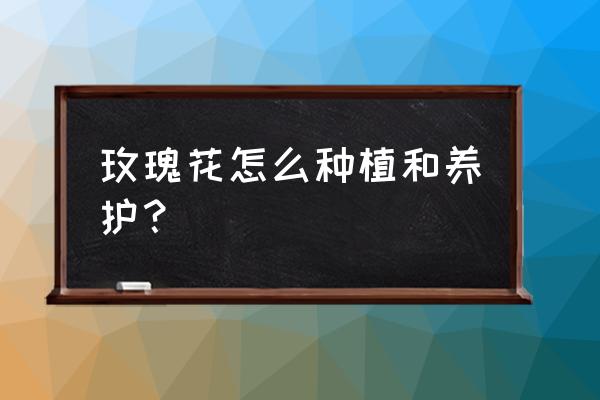 玫瑰花怎么种植和养护？